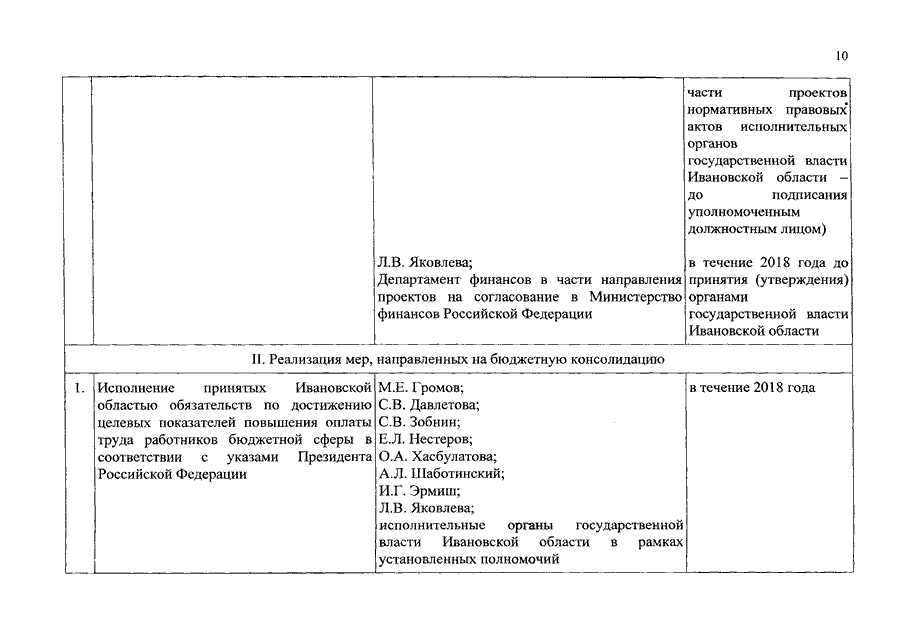 10

| | | | |
|---|---|---|---|
| | | | части проектов нормативных правовых актов исполнительных органов государственной власти Ивановской области – до подписания уполномоченным должностным лицом) |
| | | Л.В. Яковлева; Департамент финансов в части направления проектов на согласование в Министерство финансов Российской Федерации | в течение 2018 года до принятия (утверждения) органами государственной власти Ивановской области |
| II. Реализация мер, направленных на бюджетную консолидацию | | | |
| 1. | Исполнение принятых Ивановской областью обязательств по достижению целевых показателей повышения оплаты труда работников бюджетной сферы в соответствии с указами Президента Российской Федерации | М.Е. Громов; С.В. Давлетова; С.В. Зобнин; Е.Л. Нестеров; О.А. Хасбулатова; А.Л. Шаботинский; И.Г. Эрмиш; Л.В. Яковлева; исполнительные органы государственной власти Ивановской области в рамках установленных полномочий | в течение 2018 года |